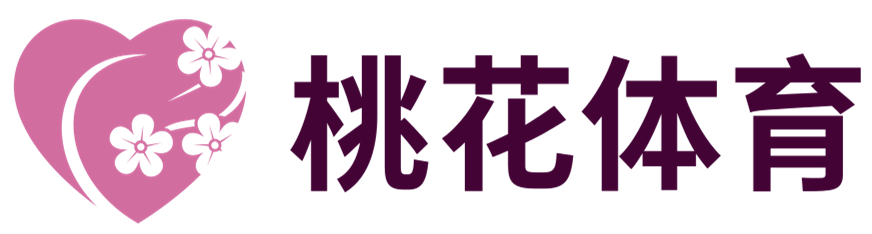 桃花体育